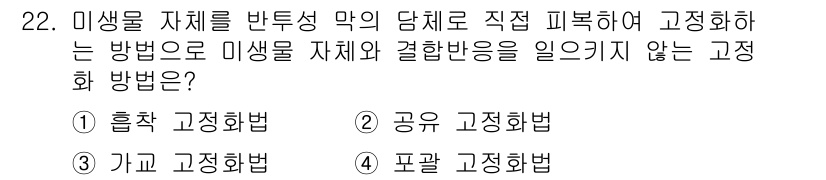 22. 미생물 자체를 반투성 막의 담체로 직접 피복하여 고정화하는 방법으로 미생물 자체와 결합반응을 일으키지 않는 고정화 방법은?

① 흡착 고정화법
② 공유 고정화법
③ 가교 고정화법
④ 포괄 고정화법